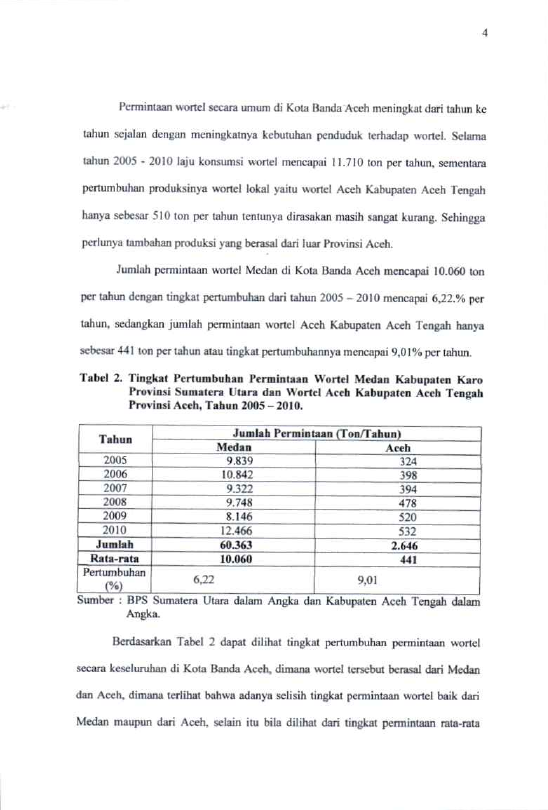 4

Permintaan wortel secara umum di Kota Banda Aceh meningkat dari tahun ke tahun sejalan dengan meningkatnya kebutuhan penduduk terhadap wortel. Selama tahun 2005 - 2010 laju konsumsi wortel mencapai 11.710 ton per tahun, sementara pertumbuhan produksinya wortel lokal yaitu wortel Aceh Kabupaten Aceh Tengah hanya sebesar 510 ton per tahun tentunya dirasakan masih sangat kurang. Sehingga perlunya tambahan produksi yang berasal dari luar Provinsi Aceh.

Jumlah permintaan wortel Medan di Kota Banda Aceh mencapai 10.060 ton per tahun dengan tingkat pertumbuhan dari tahun 2005 – 2010 mencapai 6,22.% per tahun, sedangkan jumlah permintaan wortel Aceh Kabupaten Aceh Tengah hanya sebesar 441 ton per tahun atau tingkat pertumbuhannya mencapai 9,01% per tahun.

Tabel 2. Tingkat Pertumbuhan Permintaan Wortel Medan Kabupaten Karo Provinsi Sumatera Utara dan Wortel Aceh Kabupaten Aceh Tengah Provinsi Aceh, Tahun 2005 – 2010.

| Tahun | Jumlah Permintaan (Ton/Tahun) | |
|---|---|---|
| | Medan | Aceh |
| 2005 | 9.839 | 324 |
| 2006 | 10.842 | 398 |
| 2007 | 9.322 | 394 |
| 2008 | 9.748 | 478 |
| 2009 | 8.146 | 520 |
| 2010 | 12.466 | 532 |
| Jumlah | 60.363 | 2.646 |
| Rata-rata | 10.060 | 441 |
| Pertumbuhan (%) | 6,22 | 9,01 |

Sumber : BPS Sumatera Utara dalam Angka dan Kabupaten Aceh Tengah dalam Angka.

Berdasarkan Tabel 2 dapat dilihat tingkat pertumbuhan permintaan wortel secara keseluruhan di Kota Banda Aceh, dimana wortel tersebut berasal dari Medan dan Aceh, dimana terlihat bahwa adanya selisih tingkat permintaan wortel baik dari Medan maupun dari Aceh, selain itu bila dilihat dari tingkat permintaan rata-rata